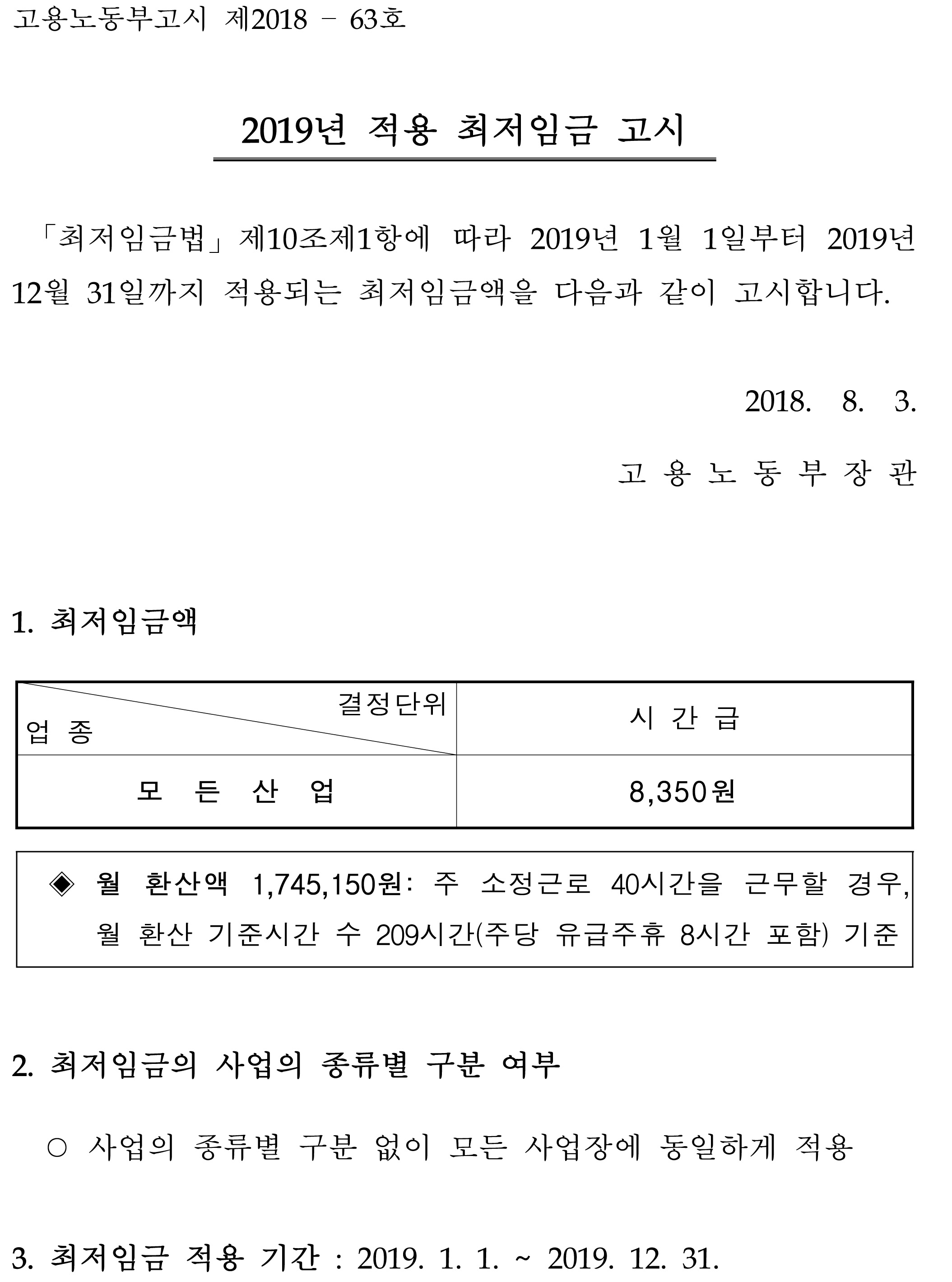 고용노동부고시 제2018 - 63호

2019년 적용 최저임금 고시

「최저임금법」제10조제1항에 따라 2019년 1월 1일부터 2019년 12월 31일까지 적용되는 최저임금액을 다음과 같이 고시합니다.

2018. 8. 3.

고 용 노 동 부 장 관

1. 최저임금액

| 결정단위 업 종 | 시 간 급 |
|---|---|
| 모 든 산 업 | 8,350원 |

◈ 월 환산액 1,745,150원: 주 소정근로 40시간을 근무할 경우, 월 환산 기준시간 수 209시간(주당 유급주휴 8시간 포함) 기준

2. 최저임금의 사업의 종류별 구분 여부

○ 사업의 종류별 구분 없이 모든 사업장에 동일하게 적용

3. 최저임금 적용 기간 : 2019. 1. 1. ~ 2019. 12. 31.